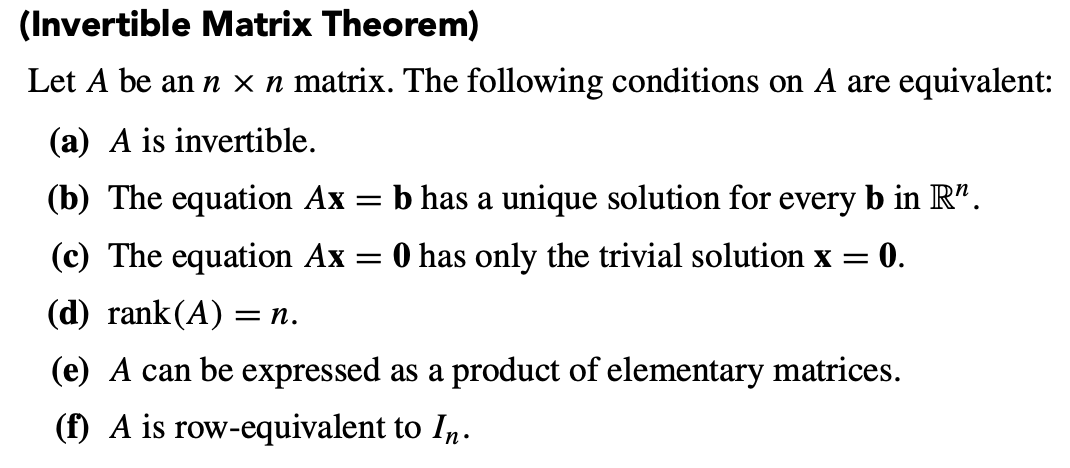 (Invertible Matrix Theorem)

Let $A$ be an $n \times n$ matrix. The following conditions on $A$ are equivalent:

(a) $A$ is invertible.

(b) The equation $A\mathbf{x} = \mathbf{b}$ has a unique solution for every $\mathbf{b}$ in $\mathbb{R}^n$.

(c) The equation $A\mathbf{x} = \mathbf{0}$ has only the trivial solution $\mathbf{x} = \mathbf{0}$.

(d) $\text{rank}(A) = n$.

(e) $A$ can be expressed as a product of elementary matrices.

(f) $A$ is row-equivalent to $I_n$.